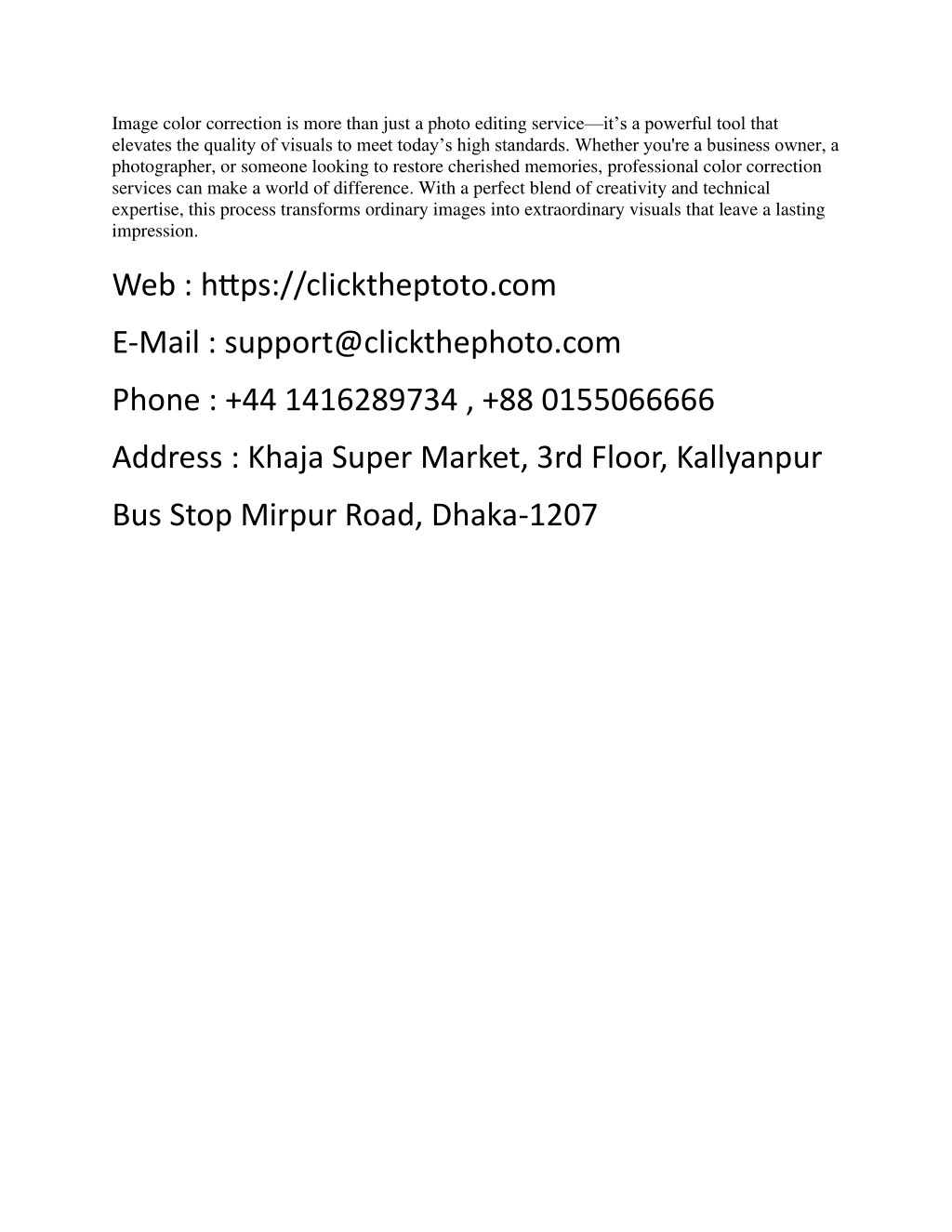 Image color correction is more than just a photo editing service—it’s a powerful tool that elevates the quality of visuals to meet today’s high standards. Whether you're a business owner, a photographer, or someone looking to restore cherished memories, professional color correction services can make a world of difference. With a perfect blend of creativity and technical expertise, this process transforms ordinary images into extraordinary visuals that leave a lasting impression.

Web : https://clicktheptoto.com

E-Mail : support@clickthephoto.com

Phone : +44 1416289734 , +88 0155066666

Address : Khaja Super Market, 3rd Floor, Kallyanpur

Bus Stop Mirpur Road, Dhaka-1207